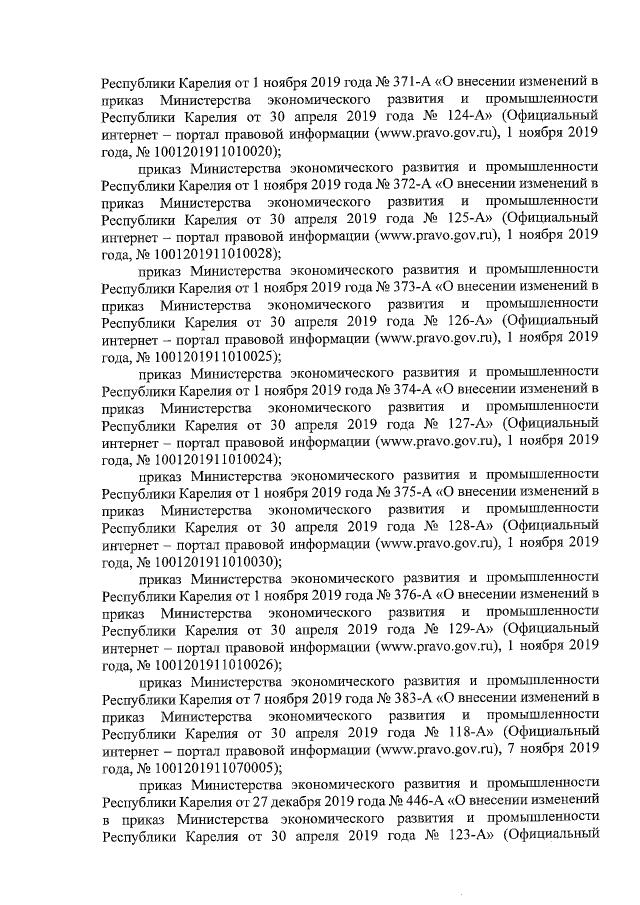 Республики Карелия от 1 ноября 2019 года № 371-А «О внесении изменений в приказ Министерства экономического развития и промышленности Республики Карелия от 30 апреля 2019 года № 124-А» (Официальный интернет – портал правовой информации (www.pravo.gov.ru), 1 ноября 2019 года, № 1001201911010020);

приказ Министерства экономического развития и промышленности Республики Карелия от 1 ноября 2019 года № 372-А «О внесении изменений в приказ Министерства экономического развития и промышленности Республики Карелия от 30 апреля 2019 года № 125-А» (Официальный интернет – портал правовой информации (www.pravo.gov.ru), 1 ноября 2019 года, № 1001201911010028);

приказ Министерства экономического развития и промышленности Республики Карелия от 1 ноября 2019 года № 373-А «О внесении изменений в приказ Министерства экономического развития и промышленности Республики Карелия от 30 апреля 2019 года № 126-А» (Официальный интернет – портал правовой информации (www.pravo.gov.ru), 1 ноября 2019 года, № 1001201911010025);

приказ Министерства экономического развития и промышленности Республики Карелия от 1 ноября 2019 года № 374-А «О внесении изменений в приказ Министерства экономического развития и промышленности Республики Карелия от 30 апреля 2019 года № 127-А» (Официальный интернет – портал правовой информации (www.pravo.gov.ru), 1 ноября 2019 года, № 1001201911010024);

приказ Министерства экономического развития и промышленности Республики Карелия от 1 ноября 2019 года № 375-А «О внесении изменений в приказ Министерства экономического развития и промышленности Республики Карелия от 30 апреля 2019 года № 128-А» (Официальный интернет – портал правовой информации (www.pravo.gov.ru), 1 ноября 2019 года, № 1001201911010030);

приказ Министерства экономического развития и промышленности Республики Карелия от 1 ноября 2019 года № 376-А «О внесении изменений в приказ Министерства экономического развития и промышленности Республики Карелия от 30 апреля 2019 года № 129-А» (Официальный интернет – портал правовой информации (www.pravo.gov.ru), 1 ноября 2019 года, № 1001201911010026);

приказ Министерства экономического развития и промышленности Республики Карелия от 7 ноября 2019 года № 383-А «О внесении изменений в приказ Министерства экономического развития и промышленности Республики Карелия от 30 апреля 2019 года № 118-А» (Официальный интернет – портал правовой информации (www.pravo.gov.ru), 7 ноября 2019 года, № 1001201911070005);

приказ Министерства экономического развития и промышленности Республики Карелия от 27 декабря 2019 года № 446-А «О внесении изменений в приказ Министерства экономического развития и промышленности Республики Карелия от 30 апреля 2019 года № 123-А» (Официальный